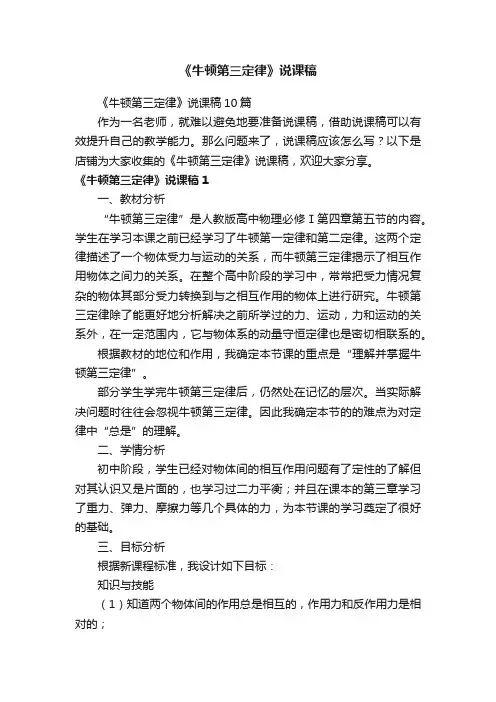 《牛顿第三定律》说课稿

《牛顿第三定律》说课稿10篇

作为一名老师，就难以避免地要准备说课稿，借助说课稿可以有效提升自己的教学能力。那么问题来了，说课稿应该怎么写？以下是店铺为大家收集的《牛顿第三定律》说课稿，欢迎大家分享。

《牛顿第三定律》说课稿1

一、教材分析

“牛顿第三定律”是人教版高中物理必修Ⅰ第四章第五节的内容。学生在学习本课之前已经学习了牛顿第一定律和第二定律。这两个定律描述了一个物体受力与运动的关系，而牛顿第三定律揭示了相互作用物体之间力的关系。在整个高中阶段的学习中，常常把受力情况复杂的物体其部分受力转换到与之相互作用的物体上进行研究。牛顿第三定律除了能更好地分析解决之前所学过的力、运动，力和运动的关系外，在一定范围内，它与物体系的动量守恒定律也是密切相联系的。

根据教材的地位和作用，我确定本节课的重点是“理解并掌握牛顿第三定律”。

部分学生学完牛顿第三定律后，仍然处在记忆的层次。当实际解决问题时往往会忽视牛顿第三定律。因此我确定本节的的难点为对定律中“总是”的理解。

二、学情分析

初中阶段，学生已经对物体间的相互作用问题有了定性的了解但对其认识又是片面的，也学习过二力平衡；并且在课本的第三章学习了重力、弹力、摩擦力等几个具体的力，为本节课的学习奠定了很好的基础。

三、目标分析

根据新课程标准，我设计如下目标：

知识与技能

（1）知道两个物体间的作用总是相互的，作用力和反作用力是相对的；